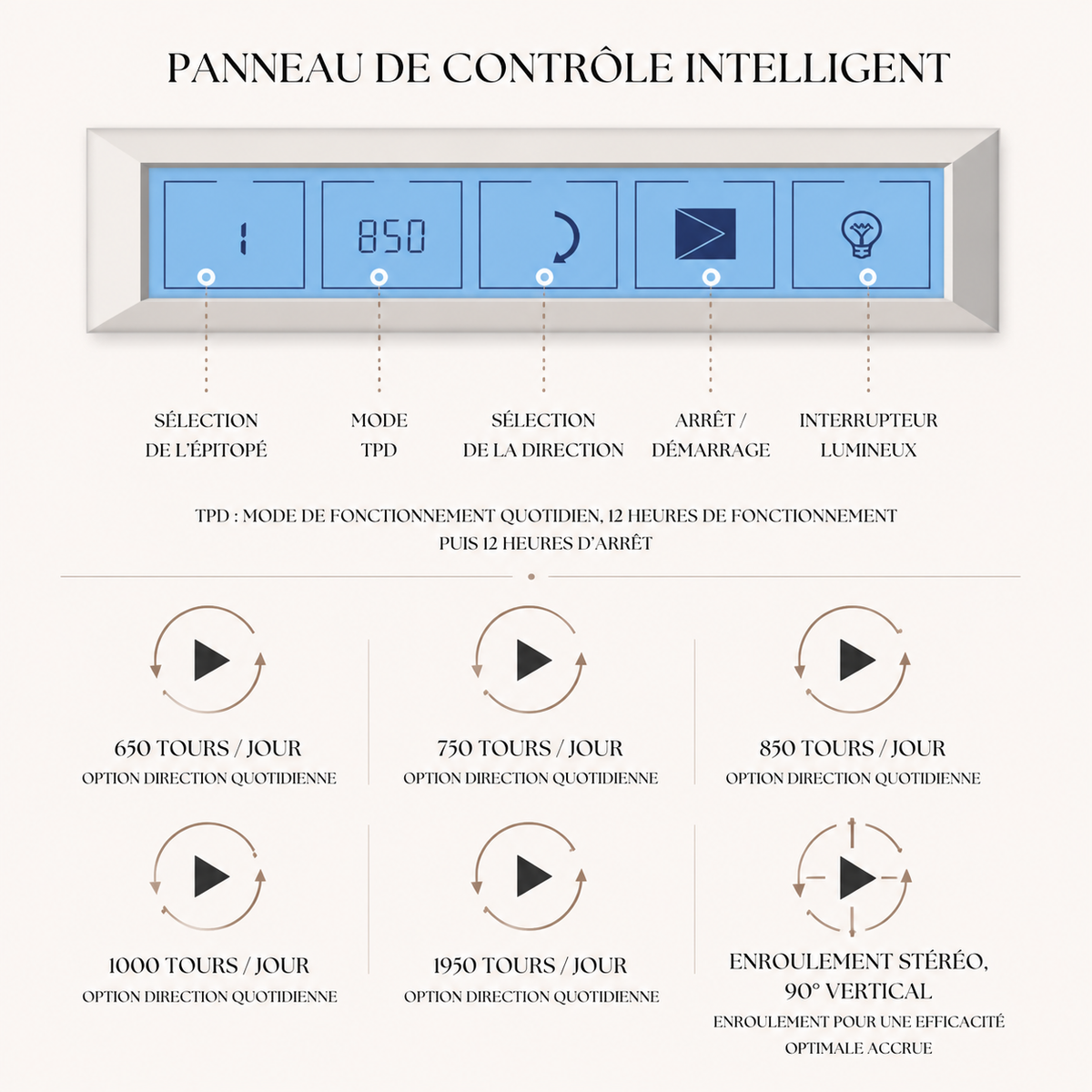 PANNEAU DE CONTRÔLE INTELLIGENT

1

850

SÉLECTION DE L'ÉPITOPÉ

MODE TPD

SÉLECTION DE LA DIRECTION

ARRÊT / DÉMARRAGE

INTERRUPTEUR LUMINEUX

TPD : MODE DE FONCTIONNEMENT QUOTIDIEN, 12 HEURES DE FONCTIONNEMENT PUIS 12 HEURES D'ARRÊT

650 TOURS / JOUR
OPTION DIRECTION QUOTIDIENNE

750 TOURS / JOUR
OPTION DIRECTION QUOTIDIENNE

850 TOURS / JOUR
OPTION DIRECTION QUOTIDIENNE

1000 TOURS / JOUR
OPTION DIRECTION QUOTIDIENNE

1950 TOURS / JOUR
OPTION DIRECTION QUOTIDIENNE

ENROULEMENT STÉRÉO, 90° VERTICAL
ENROULEMENT POUR UNE EFFICACITÉ OPTIMALE ACCRUE